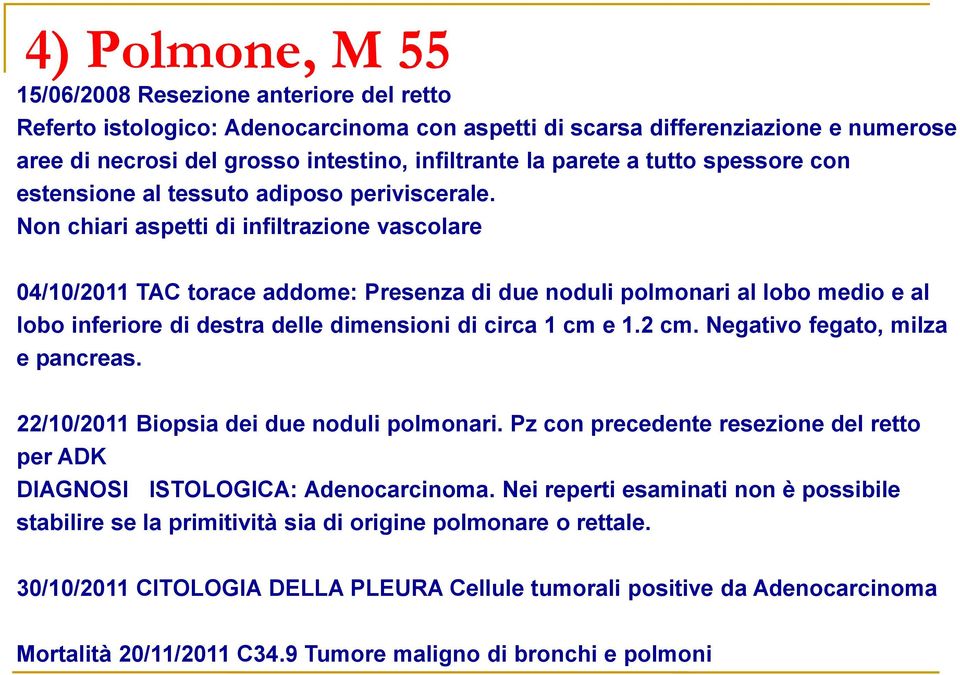 4) Polmone, M 55

15/06/2008 Resezione anteriore del retto
Referto istologico: Adenocarcinoma con aspetti di scarsa differenziazione e numerose aree di necrosi del grosso intestino, infiltrante la parete a tutto spessore con estensione al tessuto adiposo periviscerale.
Non chiari aspetti di infiltrazione vascolare

04/10/2011 TAC torace addome: Presenza di due noduli polmonari al lobo medio e al lobo inferiore di destra delle dimensioni di circa 1 cm e 1.2 cm. Negativo fegato, milza e pancreas.

22/10/2011 Biopsia dei due noduli polmonari. Pz con precedente resezione del retto per ADK
DIAGNOSI ISTOLOGICA: Adenocarcinoma. Nei reperti esaminati non è possibile stabilire se la primitività sia di origine polmonare o rettale.

30/10/2011 CITOLOGIA DELLA PLEURA Cellule tumorali positive da Adenocarcinoma

Mortalità 20/11/2011 C34.9 Tumore maligno di bronchi e polmoni